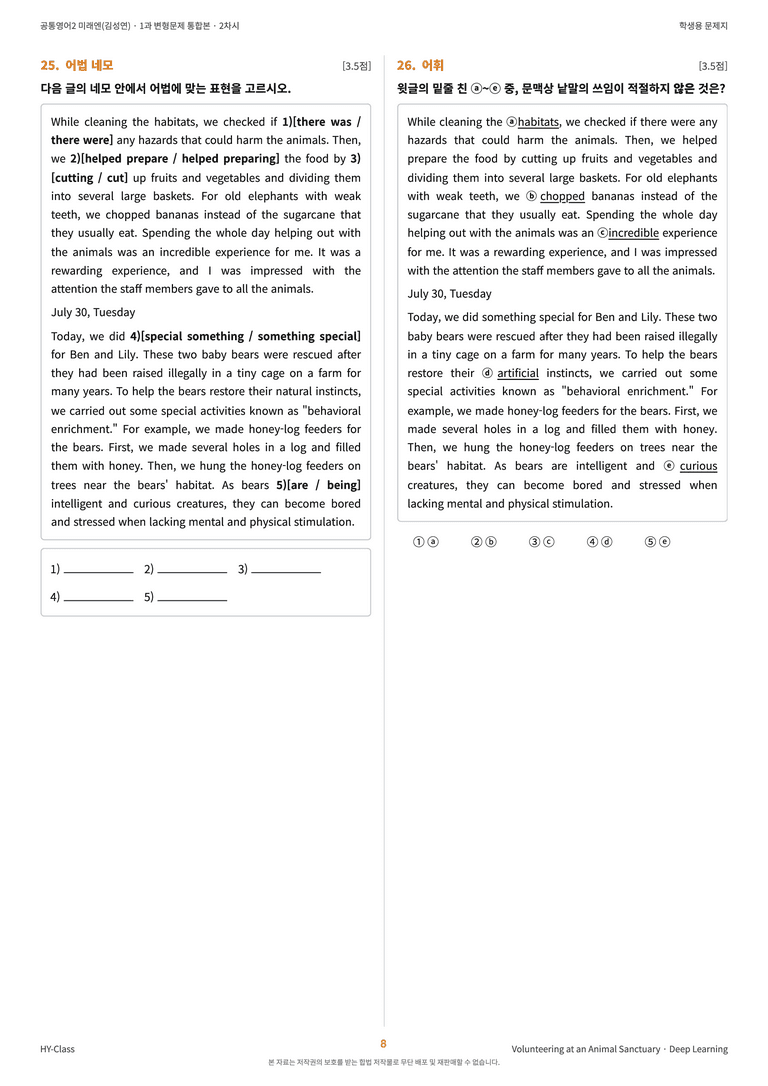 공통영어2 미래엔(김성연) · 1과 변형문제 통합본 · 2차시

학생용 문제지

25. 어법 네모

[3.5점]

다음 글의 네모 안에서 어법에 맞는 표현을 고르시오.

While cleaning the habitats, we checked if 1)[there was / there were] any hazards that could harm the animals. Then, we 2)[helped prepare / helped preparing] the food by 3)[cutting / cut] up fruits and vegetables and dividing them into several large baskets. For old elephants with weak teeth, we chopped bananas instead of the sugarcane that they usually eat. Spending the whole day helping out with the animals was an incredible experience for me. It was a rewarding experience, and I was impressed with the attention the staff members gave to all the animals.

July 30, Tuesday

Today, we did 4)[special something / something special] for Ben and Lily. These two baby bears were rescued after they had been raised illegally in a tiny cage on a farm for many years. To help the bears restore their natural instincts, we carried out some special activities known as "behavioral enrichment." For example, we made honey-log feeders for the bears. First, we made several holes in a log and filled them with honey. Then, we hung the honey-log feeders on trees near the bears' habitat. As bears 5)[are / being] intelligent and curious creatures, they can become bored and stressed when lacking mental and physical stimulation.

1) ____ 2) ____ 3) ____
4) ____ 5) ____

26. 어휘

[3.5점]

윗글의 밑줄 친 ⓐ~ⓔ 중, 문맥상 낱말의 쓰임이 적절하지 않은 것은?

While cleaning the ⓐhabitats, we checked if there were any hazards that could harm the animals. Then, we helped prepare the food by cutting up fruits and vegetables and dividing them into several large baskets. For old elephants with weak teeth, we ⓑ chopped bananas instead of the sugarcane that they usually eat. Spending the whole day helping out with the animals was an ⓒincredible experience for me. It was a rewarding experience, and I was impressed with the attention the staff members gave to all the animals.

July 30, Tuesday

Today, we did something special for Ben and Lily. These two baby bears were rescued after they had been raised illegally in a tiny cage on a farm for many years. To help the bears restore their ⓓ artificial instincts, we carried out some special activities known as "behavioral enrichment." For example, we made honey-log feeders for the bears. First, we made several holes in a log and filled them with honey. Then, we hung the honey-log feeders on trees near the bears' habitat. As bears are intelligent and ⓔ curious creatures, they can become bored and stressed when lacking mental and physical stimulation.

① ⓐ ② ⓑ ③ ⓒ ④ ⓓ ⑤ ⓔ

HY-Class

8

Volunteering at an Animal Sanctuary · Deep Learning

본 자료는 저작권의 보호를 받는 합법 저작물로 무단 배포 및 재판매할 수 없습니다.